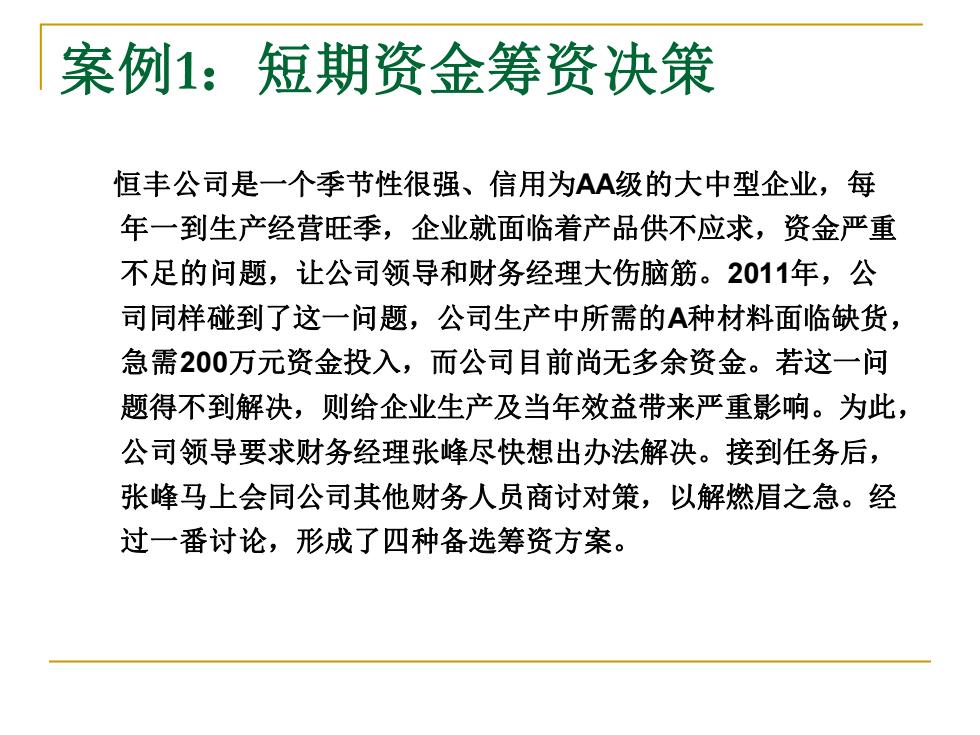 案例1：短期资金筹资决策

恒丰公司是一个季节性很强、信用为AA级的大中型企业，每年一到生产经营旺季，企业就面临着产品供不应求，资金严重不足的问题，让公司领导和财务经理大伤脑筋。2011年，公司同样碰到了这一问题，公司生产中所需的A种材料面临缺货，急需200万元资金投入，而公司目前尚无多余资金。若这一问题得不到解决，则给企业生产及当年效益带来严重影响。为此，公司领导要求财务经理张峰尽快想出办法解决。接到任务后，张峰马上会同公司其他财务人员商讨对策，以解燃眉之急。经过一番讨论，形成了四种备选筹资方案。